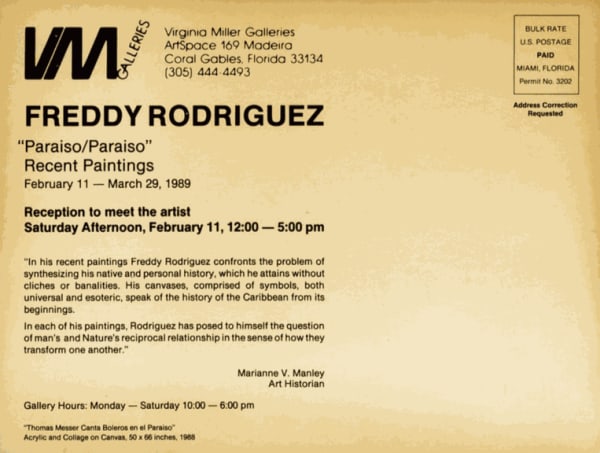 VM GALLERIES

Virginia Miller Galleries
ArtSpace 169 Madeira
Coral Gables, Florida 33134
(305) 444-4493

BULK RATE
U.S. POSTAGE
PAID
MIAMI, FLORIDA
Permit No. 3202

Address Correction Requested

FREDDY RODRIGUEZ

"Paraiso/Paraiso"
Recent Paintings
February 11 — March 29, 1989

Reception to meet the artist
Saturday Afternoon, February 11, 12:00 — 5:00 pm

"In his recent paintings Freddy Rodriguez confronts the problem of synthesizing his native and personal history, which he attains without cliches or banalities. His canvases, comprised of symbols, both universal and esoteric, speak of the history of the Caribbean from its beginnings.

In each of his paintings, Rodriguez has posed to himself the question of man's and Nature's reciprocal relationship in the sense of how they transform one another."

Marianne V. Manley
Art Historian

Gallery Hours: Monday — Saturday 10:00 — 6:00 pm

"Thomas Messer Canta Boleros en el Paraiso"
Acrylic and Collage on Canvas, 50 x 66 inches, 1988